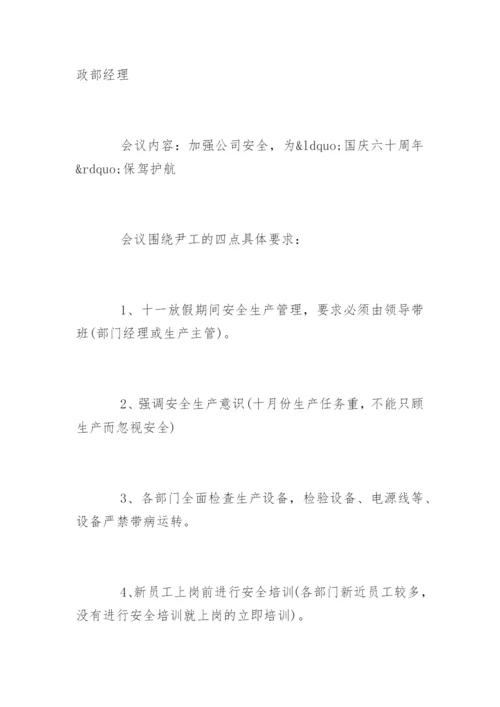 政部经理

会议内容：加强公司安全，为&ldquo;国庆六十周年&rdquo;保驾护航

会议围绕尹工的四点具体要求：

1、十一放假期间安全生产管理，要求必须由领导带班(部门经理或生产主管)。

2、强调安全生产意识(十月份生产任务重，不能只顾生产而忽视安全)

3、各部门全面检查生产设备，检验设备、电源线等、设备严禁带病运转。

4、新员工上岗前进行安全培训(各部门新近员工较多，没有进行安全培训就上岗的立即培训)。